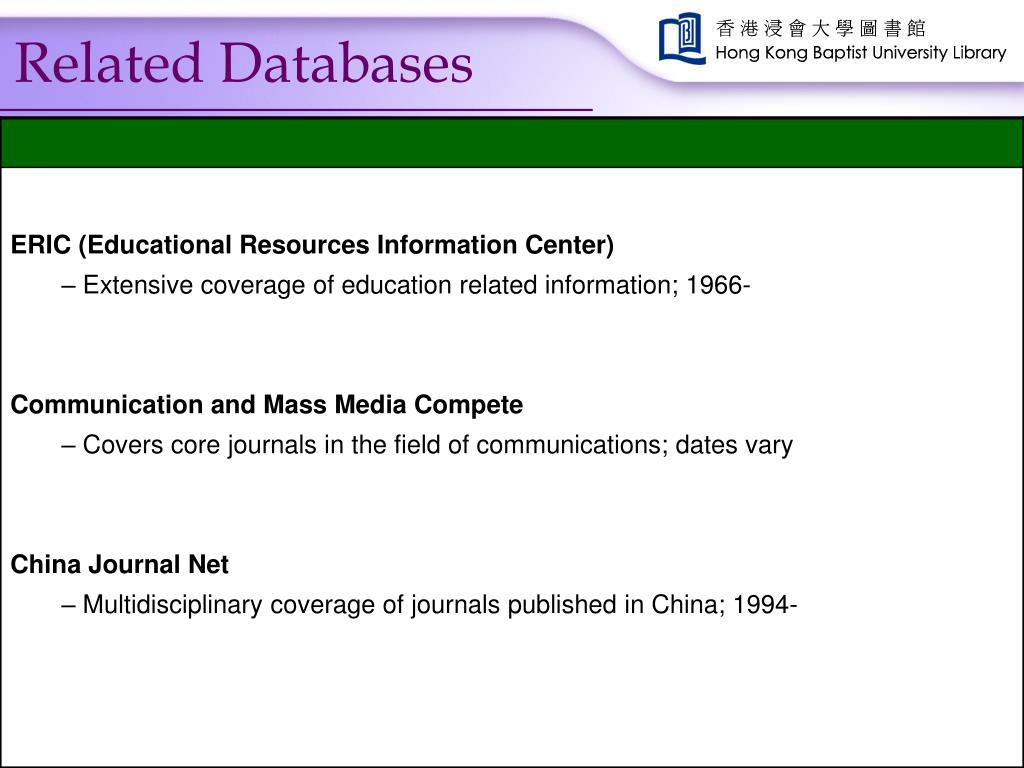 Related Databases

香港浸會大學圖書館
Hong Kong Baptist University Library

ERIC (Educational Resources Information Center)
– Extensive coverage of education related information; 1966-

Communication and Mass Media Compete
– Covers core journals in the field of communications; dates vary

China Journal Net
– Multidisciplinary coverage of journals published in China; 1994-